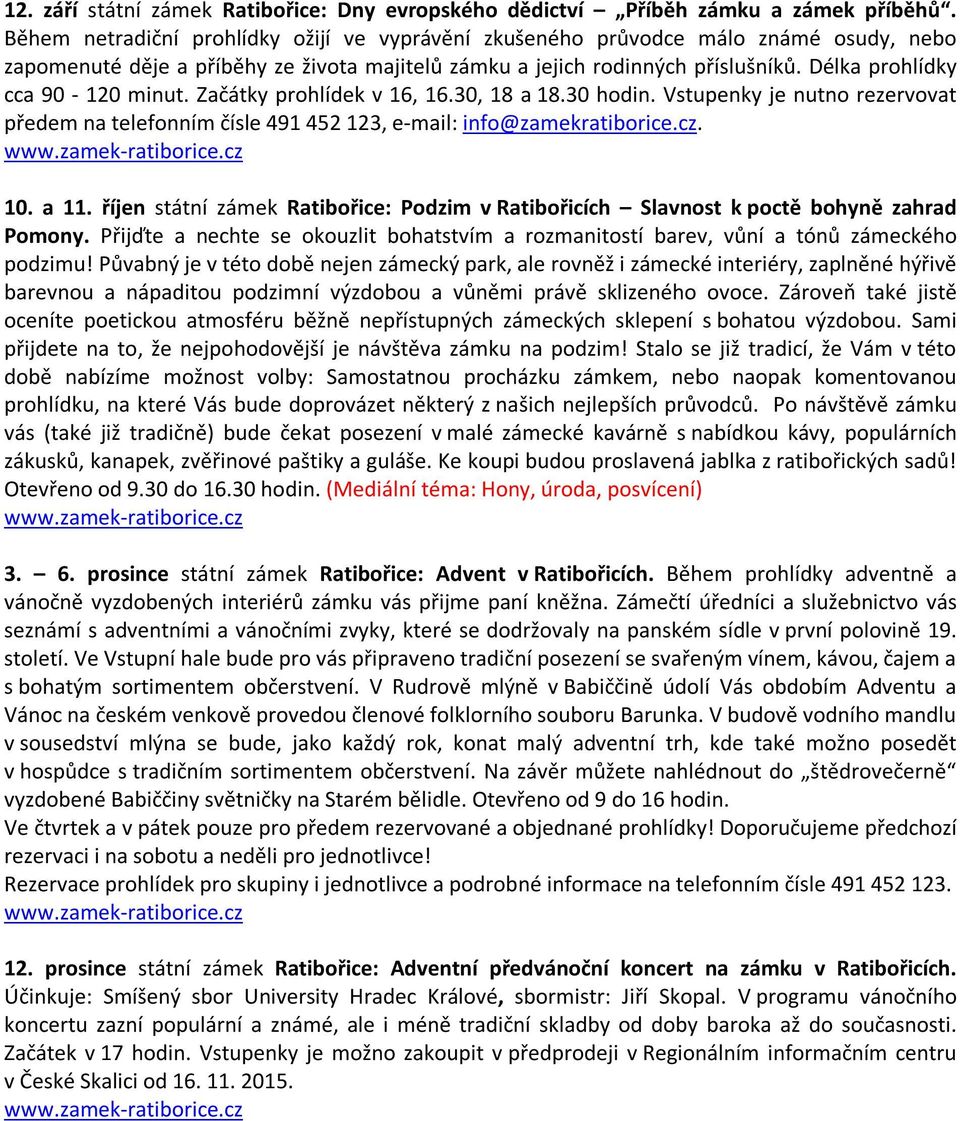 12. září státní zámek Ratibořice: Dny evropského dědictví – „Příběh zámku a zámek příběhů“. Během netradiční prohlídky ožijí ve vyprávění zkušeného průvodce málo známé osudy, nebo zapomenuté děje a příběhy ze života majitelů zámku a jejich rodinných příslušníků. Délka prohlídky cca 90 - 120 minut. Začátky prohlídek v 16, 16.30, 18 a 18.30 hodin. Vstupenky je nutno rezervovat předem na telefonním čísle 491 452 123, e-mail: info@zamekratiborice.cz. www.zamek-ratiborice.cz

10. a 11. říjen státní zámek Ratibořice: Podzim v Ratibořicích – Slavnost k poctě bohyně zahrad Pomony. Přijďte a nechte se okouzlit bohatstvím a rozmanitostí barev, vůní a tónů zámeckého podzimu! Půvabný je v této době nejen zámecký park, ale rovněž i zámecké interiéry, zaplněné hýřivě barevnou a nápaditou podzimní výzdobou a vůněmi právě sklizeného ovoce. Zároveň také jistě oceníte poetickou atmosféru běžně nepřístupných zámeckých sklepení s bohatou výzdobou. Sami přijdete na to, že nejpohodovější je návštěva zámku na podzim! Stalo se již tradicí, že Vám v této době nabízíme možnost volby: Samostatnou procházku zámkem, nebo naopak komentovanou prohlídku, na které Vás bude doprovázet některý z našich nejlepších průvodců. Po návštěvě zámku vás (také již tradičně) bude čekat posezení v malé zámecké kavárně s nabídkou kávy, populárních zákusků, kanapek, zvěřinové paštiky a guláše. Ke koupi budou proslavená jablka z ratibořických sadů! Otevřeno od 9.30 do 16.30 hodin. (Mediální téma: Hony, úroda, posvícení) www.zamek-ratiborice.cz

3. – 6. prosince státní zámek Ratibořice: Advent v Ratibořicích. Během prohlídky adventně a vánočně vyzdobených interiérů zámku vás přijme paní kněžna. Zámečtí úředníci a služebnictvo vás seznámí s adventními a vánočními zvyky, které se dodržovaly na panském sídle v první polovině 19. století. Ve Vstupní hale bude pro vás připraveno tradiční posezení se svařeným vínem, kávou, čajem a s bohatým sortimentem občerstvení. V Rudrově mlýně v Babiččině údolí Vás obdobím Adventu a Vánoc na českém venkově provedou členové folklorního souboru Barunka. V budově vodního mandlu v sousedství mlýna se bude, jako každý rok, konat malý adventní trh, kde také možno posedět v hospůdce s tradičním sortimentem občerstvení. Na závěr můžete nahlédnout do „štědrovečerně“ vyzdobené Babiččiny světničky na Starém bělidle. Otevřeno od 9 do 16 hodin.
Ve čtvrtek a v pátek pouze pro předem rezervované a objednané prohlídky! Doporučujeme předchozí rezervaci i na sobotu a neděli pro jednotlivce!
Rezervace prohlídek pro skupiny i jednotlivce a podrobné informace na telefonním čísle 491 452 123. www.zamek-ratiborice.cz

12. prosince státní zámek Ratibořice: Adventní předvánoční koncert na zámku v Ratibořicích. Účinkuje: Smíšený sbor University Hradec Králové, sbormistr: Jiří Skopal. V programu vánočního koncertu zazní populární a známé, ale i méně tradiční skladby od doby baroka až do současnosti. Začátek v 17 hodin. Vstupenky je možno zakoupit v předprodeji v Regionálním informačním centru v České Skalici od 16. 11. 2015.
www.zamek-ratiborice.cz